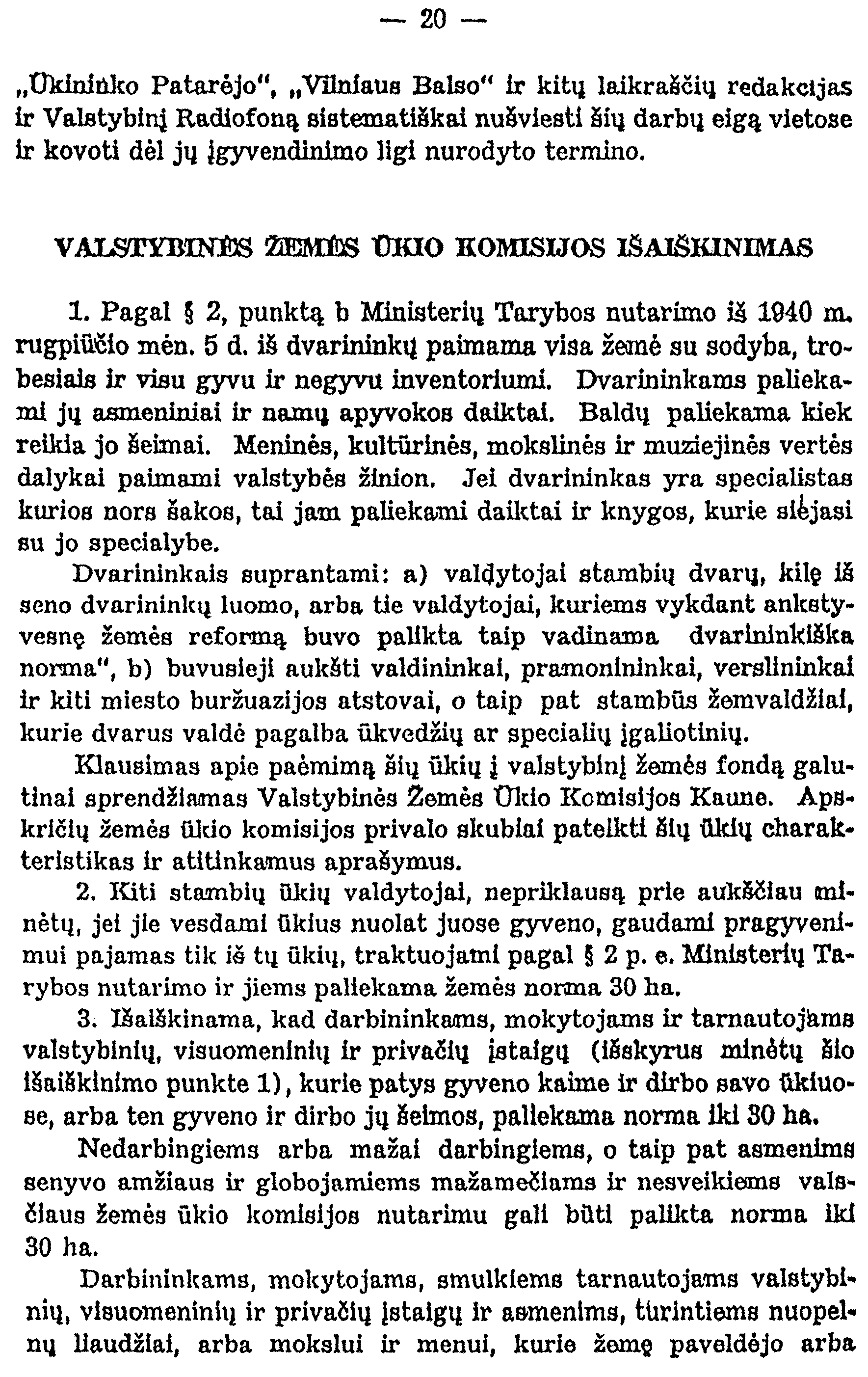 — 20 —

„Ūkininko Patarėjo", „Vilniaus Balso" ir kitų laikraščių redakcijas ir Valstybinį Radiofoną sistematiškai nušviesti šių darbų eigą vietose ir kovoti dėl jų įgyvendinimo ligi nurodyto termino.

VALSTYBINĖS ŽEMĖS ŪKIO KOMISIJOS IŠAIŠKINIMAS

1. Pagal § 2, punktą b Ministerių Tarybos nutarimo iš 1940 m. rugpiūčio mėn. 5 d. iš dvarininkų paimama visa žemė su sodyba, trobesiais ir visu gyvu ir negyvu inventoriumi. Dvarininkams paliekami jų asmeniniai ir namų apyvokos daiktai. Baldų paliekama kiek reikia jo šeimai. Meninės, kultūrinės, mokslinės ir muziejinės vertės dalykai paimami valstybės žinion. Jei dvarininkas yra specialistas kurios nors šakos, tai jam paliekami daiktai ir knygos, kurie siejasi su jo specialybe.

Dvarininkais suprantami: a) valdytojai stambių dvarų, kilę iš seno dvarininkų luomo, arba tie valdytojai, kuriems vykdant ankstyvesnę žemės reformą buvo palikta taip vadinama dvarininkiška norma", b) buvusieji aukšti valdininkai, pramonininkai, verslininkai ir kiti miesto buržuazijos atstovai, o taip pat stambūs žemvaldžiai, kurie dvarus valdė pagalba ūkvedžių ar specialių įgaliotinių.

Klausimas apie paėmimą šių ūkių į valstybinį žemės fondą galutinai sprendžiamas Valstybinės Žemės Ūkio Komisijos Kaune. Apskričių žemės ūkio komisijos privalo skubiai pateikti šių ūkių charakteristikas ir atitinkamus aprašymus.

2. Kiti stambių ūkių valdytojai, nepriklausą prie aukščiau minėtų, jei jie vesdami ūkius nuolat juose gyveno, gaudami pragyvenimui pajamas tik iš tų ūkių, traktuojami pagal § 2 p. e. Ministerių Tarybos nutarimo ir jiems paliekama žemės norma 30 ha.

3. Išaiškinama, kad darbininkams, mokytojams ir tarnautojams valstybinių, visuomeninių ir privačių įstaigų (išskyrus minėtų šio išaiškinimo punkte 1), kurie patys gyveno kaime ir dirbo savo ūkiuose, arba ten gyveno ir dirbo jų šeimos, paliekama norma iki 30 ha.

Nedarbingiems arba mažai darbingiems, o taip pat asmenims senyvo amžiaus ir globojamiems mažamečiams ir nesveikiems valsčiaus žemės ūkio komisijos nutarimu gali būti palikta norma iki 30 ha.

Darbininkams, mokytojams, smulkiems tarnautojams valstybinių, visuomeninių ir privačių įstaigų ir asmenims, turintiems nuopelnų liaudžiai, arba mokslui ir menui, kurie žemę paveldėjo arba